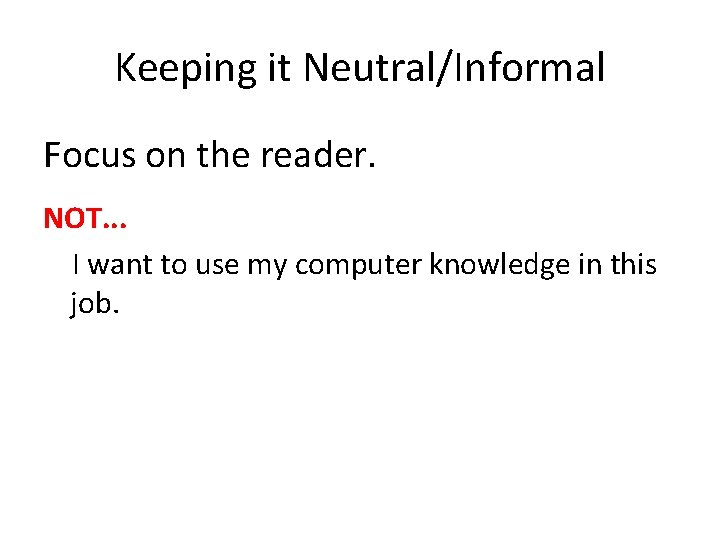 Keeping it Neutral/Informal

Focus on the reader.

NOT…

I want to use my computer knowledge in this job.